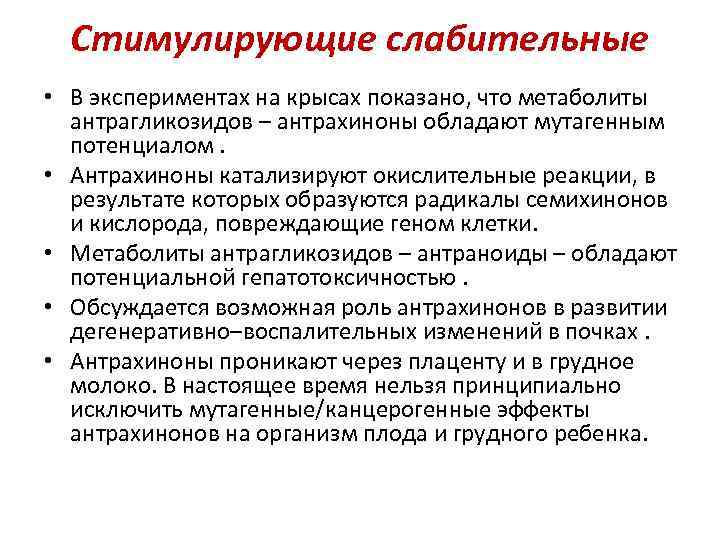 Стимулирующие слабительные

• В экспериментах на крысах показано, что метаболиты антрагликозидов – антрахиноны обладают мутагенным потенциалом .

• Антрахиноны катализируют окислительные реакции, в результате которых образуются радикалы семихинонов и кислорода, повреждающие геном клетки.

• Метаболиты антрагликозидов – антраноиды – обладают потенциальной гепатотоксичностью .

• Обсуждается возможная роль антрахинонов в развитии дегенеративно–воспалительных изменений в почках .

• Антрахиноны проникают через плаценту и в грудное молоко. В настоящее время нельзя принципиально исключить мутагенные/канцерогенные эффекты антрахинонов на организм плода и грудного ребенка.